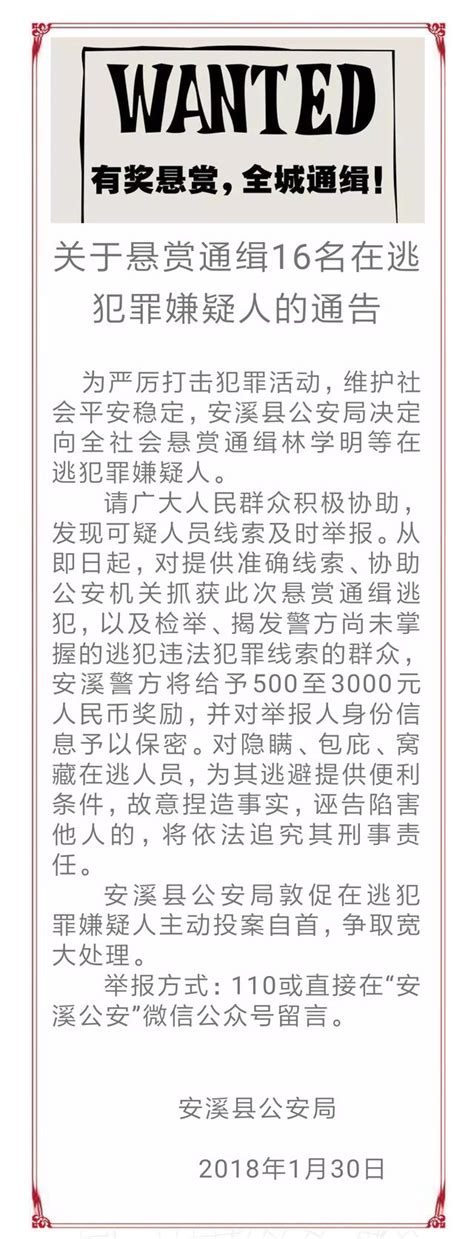 WANTED

有奖悬赏，全城通缉！

关于悬赏通缉16名在逃犯罪嫌疑人的通告

为严厉打击犯罪活动，维护社会平安稳定，安溪县公安局决定向全社会悬赏通缉林学明等在逃犯罪嫌疑人。

请广大人民群众积极协助，发现可疑人员线索及时举报。从即日起，对提供准确线索、协助公安机关抓获此次悬赏通缉逃犯，以及检举、揭发警方尚未掌握的逃犯违法犯罪线索的群众，安溪警方将给予500至3000元人民币奖励，并对举报人身份信息予以保密。对隐瞒、包庇、窝藏在逃人员，为其逃避提供便利条件，故意捏造事实，诬告陷害他人的，将依法追究其刑事责任。

安溪县公安局敦促在逃犯罪嫌疑人主动投案自首，争取宽大处理。

举报方式：110或直接在“安溪公安”微信公众号留言。

安溪县公安局

2018年1月30日